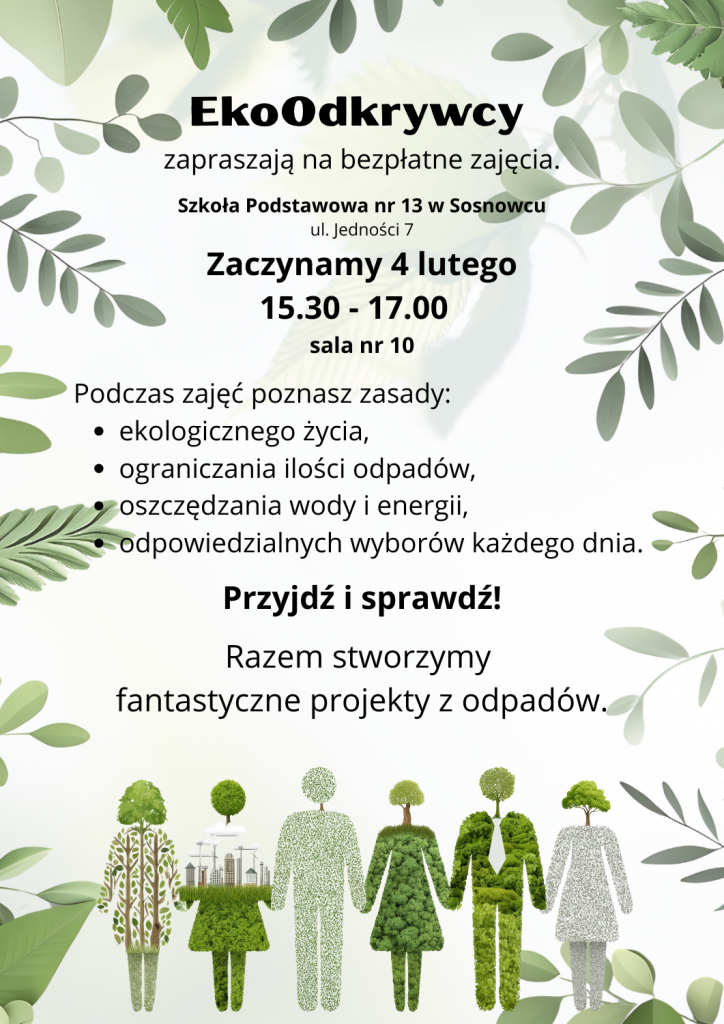 EkoOdkrywcy

zapraszają na bezpłatne zajęcia.

Szkoła Podstawowa nr 13 w Sosnowcu
ul. Jedności 7

Zaczynamy 4 lutego
15.30 - 17.00
sala nr 10

Podczas zajęć poznasz zasady:
• ekologicznego życia,
• ograniczania ilości odpadów,
• oszczędzania wody i energii,
• odpowiedzialnych wyborów każdego dnia.

Przyjdź i sprawdź!

Razem stworzymy
fantastyczne projekty z odpadów.